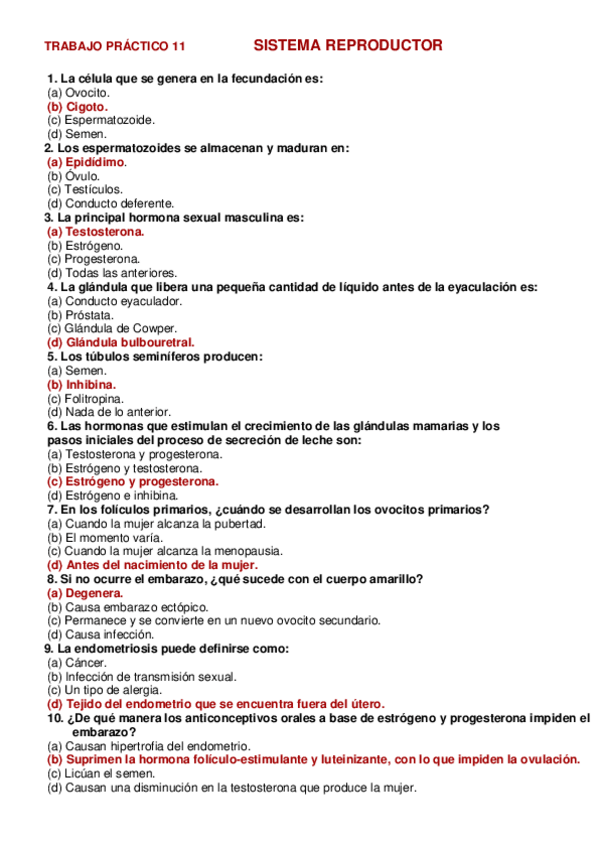 TRABAJO PRÁCTICO 11 SISTEMA REPRODUCTOR

1. La célula que se genera en la fecundación es:
(a) Ovocito.
(b) Cigoto.
(c) Espermatozoide.
(d) Semen.
2. Los espermatozoides se almacenan y maduran en:
(a) Epidídimo.
(b) Óvulo.
(c) Testículos.
(d) Conducto deferente.
3. La principal hormona sexual masculina es:
(a) Testosterona.
(b) Estrógeno.
(c) Progesterona.
(d) Todas las anteriores.
4. La glándula que libera una pequeña cantidad de líquido antes de la eyaculación es:
(a) Conducto eyaculador.
(b) Próstata.
(c) Glándula de Cowper.
(d) Glándula bulbouretral.
5. Los túbulos seminíferos producen:
(a) Semen.
(b) Inhibina.
(c) Folitropina.
(d) Nada de lo anterior.
6. Las hormonas que estimulan el crecimiento de las glándulas mamarias y los pasos iniciales del proceso de secreción de leche son:
(a) Testosterona y progesterona.
(b) Estrógeno y testosterona.
(c) Estrógeno y progesterona.
(d) Estrógeno e inhibina.
7. En los folículos primarios, ¿cuándo se desarrollan los ovocitos primarios?
(a) Cuando la mujer alcanza la pubertad.
(b) El momento varía.
(c) Cuando la mujer alcanza la menopausia.
(d) Antes del nacimiento de la mujer.
8. Si no ocurre el embarazo, ¿qué sucede con el cuerpo amarillo?
(a) Degenera.
(b) Causa embarazo ectópico.
(c) Permanece y se convierte en un nuevo ovocito secundario.
(d) Causa infección.
9. La endometriosis puede definirse como:
(a) Cáncer.
(b) Infección de transmisión sexual.
(c) Un tipo de alergia.
(d) Tejido del endometrio que se encuentra fuera del útero.
10. ¿De qué manera los anticonceptivos orales a base de estrógeno y progesterona impiden el embarazo?
(a) Causan hipertrofia del endometrio.
(b) Suprimen la hormona folículo-estimulante y luteinizante, con lo que impiden la ovulación.
(c) Licúan el semen.
(d) Causan una disminución en la testosterona que produce la mujer.